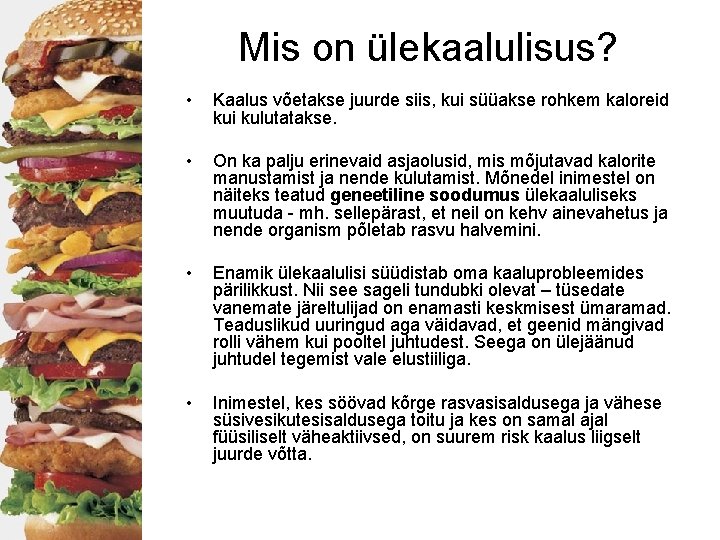 Mis on ülekaalulisus?

• Kaalus võetakse juurde siis, kui süüakse rohkem kaloreid kui kulutatakse.

• On ka palju erinevaid asjaolusid, mis mõjutavad kalorite manustamist ja nende kulutamist. Mõnedel inimestel on näiteks teatud geneetiline soodumus ülekaaluliseks muutuda - mh. sellepärast, et neil on kehv ainevahetus ja nende organism põletab rasvu halvemini.

• Enamik ülekaalulisi süüdistab oma kaaluprobleemides pärilikkust. Nii see sageli tundubki olevat – tüsedate vanemate järeltulijad on enamasti keskmisest ümaramad. Teaduslikud uuringud aga väidavad, et geenid mängivad rolli vähem kui pooltel juhtudest. Seega on ülejäänud juhtudel tegemist vale elustiiliga.

• Inimestel, kes söövad kõrge rasvasisaldusega ja vähese süsivesikutesisaldusega toitu ja kes on samal ajal füüsiliselt väheaktiivsed, on suurem risk kaalus liigselt juurde võtta.